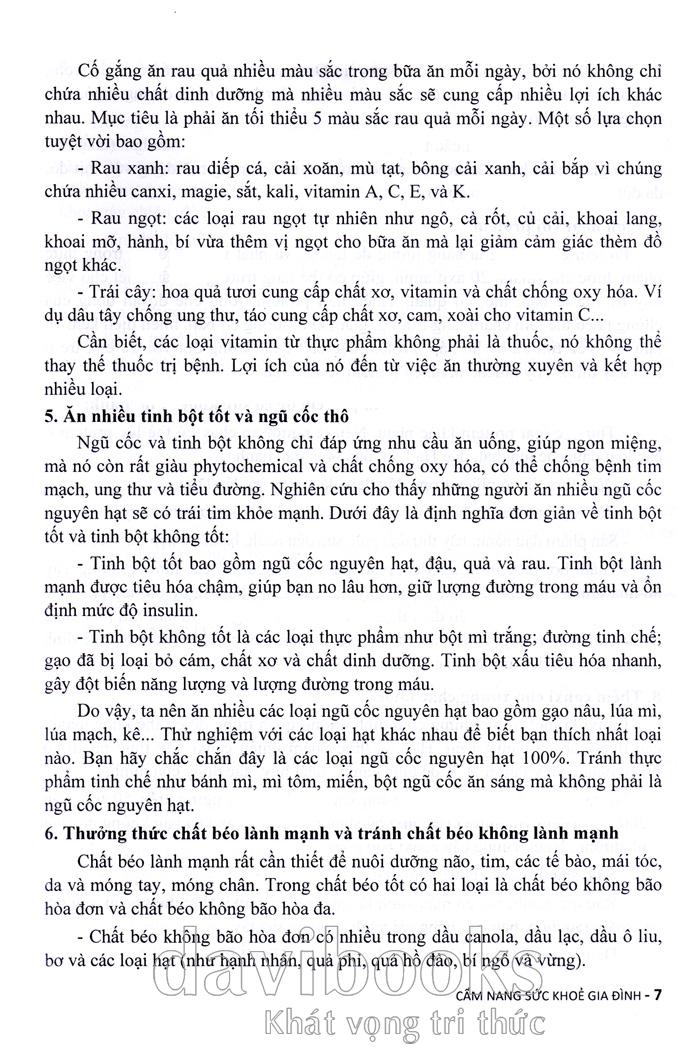 Cố gắng ăn rau quả nhiều màu sắc trong bữa ăn mỗi ngày, bởi nó không chỉ chứa nhiều chất dinh dưỡng mà nhiều màu sắc sẽ cung cấp nhiều lợi ích khác nhau. Mục tiêu là phải ăn tối thiểu 5 màu sắc rau quả mỗi ngày. Một số lựa chọn tuyệt vời bao gồm:

- Rau xanh: rau diếp cá, cải xoăn, mù tạt, bông cải xanh, cải bắp vì chúng chứa nhiều canxi, magie, sắt, kali, vitamin A, C, E, và K.

- Rau ngọt: các loại rau ngọt tự nhiên như ngô, cà rốt, củ cải, khoai lang, khoai mỡ, hành, bí vừa thêm vị ngọt cho bữa ăn mà lại giảm cảm giác thèm đồ ngọt khác.

- Trái cây: hoa quả tươi cung cấp chất xơ, vitamin và chất chống oxy hóa. Ví dụ dâu tây chống ung thư, táo cung cấp chất xơ, cam, xoài cho vitamin C...

Cần biết, các loại vitamin từ thực phẩm không phải là thuốc, nó không thể thay thế thuốc trị bệnh. Lợi ích của nó đến từ việc ăn thường xuyên và kết hợp nhiều loại.

5. Ăn nhiều tinh bột tốt và ngũ cốc thô

Ngũ cốc và tinh bột không chỉ đáp ứng nhu cầu ăn uống, giúp ngon miệng, mà nó còn rất giàu phytochemical và chất chống oxy hóa, có thể chống bệnh tim mạch, ung thư và tiểu đường. Nghiên cứu cho thấy những người ăn nhiều ngũ cốc nguyên hạt sẽ có trái tim khỏe mạnh. Dưới đây là định nghĩa đơn giản về tinh bột tốt và tinh bột không tốt:

- Tinh bột tốt bao gồm ngũ cốc nguyên hạt, đậu, quả và rau. Tinh bột lành mạnh được tiêu hóa chậm, giúp bạn no lâu hơn, giữ lượng đường trong máu và ổn định mức độ insulin.

- Tinh bột không tốt là các loại thực phẩm như bột mì trắng; đường tinh chế; gạo đã bị loại bỏ cám, chất xơ và chất dinh dưỡng. Tinh bột xấu tiêu hóa nhanh, gây đột biến năng lượng và lượng đường trong máu.

Do vậy, ta nên ăn nhiều các loại ngũ cốc nguyên hạt bao gồm gạo nâu, lúa mì, lúa mạch, kê... Thử nghiệm với các loại hạt khác nhau để biết bạn thích nhất loại nào. Bạn hãy chắc chắn đây là các loại ngũ cốc nguyên hạt 100%. Tránh thực phẩm tinh chế như bánh mì, mì tôm, miến, bột ngũ cốc ăn sáng mà không phải là ngũ cốc nguyên hạt.

6. Thưởng thức chất béo lành mạnh và tránh chất béo không lành mạnh

Chất béo lành mạnh rất cần thiết để nuôi dưỡng não, tim, các tế bào, mái tóc, da và móng tay, móng chân. Trong chất béo tốt có hai loại là chất béo không bão hòa đơn và chất béo không bão hòa đa.

- Chất béo không bão hòa đơn có nhiều trong dầu canola, dầu lạc, dầu ô liu, bơ và các loại hạt (như hạnh nhân, quả phỉ, quả hồ đào, bí ngô và vừng).

CẨM NANG SỨC KHOẺ GIA ĐÌNH - 7

davibooks
Khát vọng tri thức